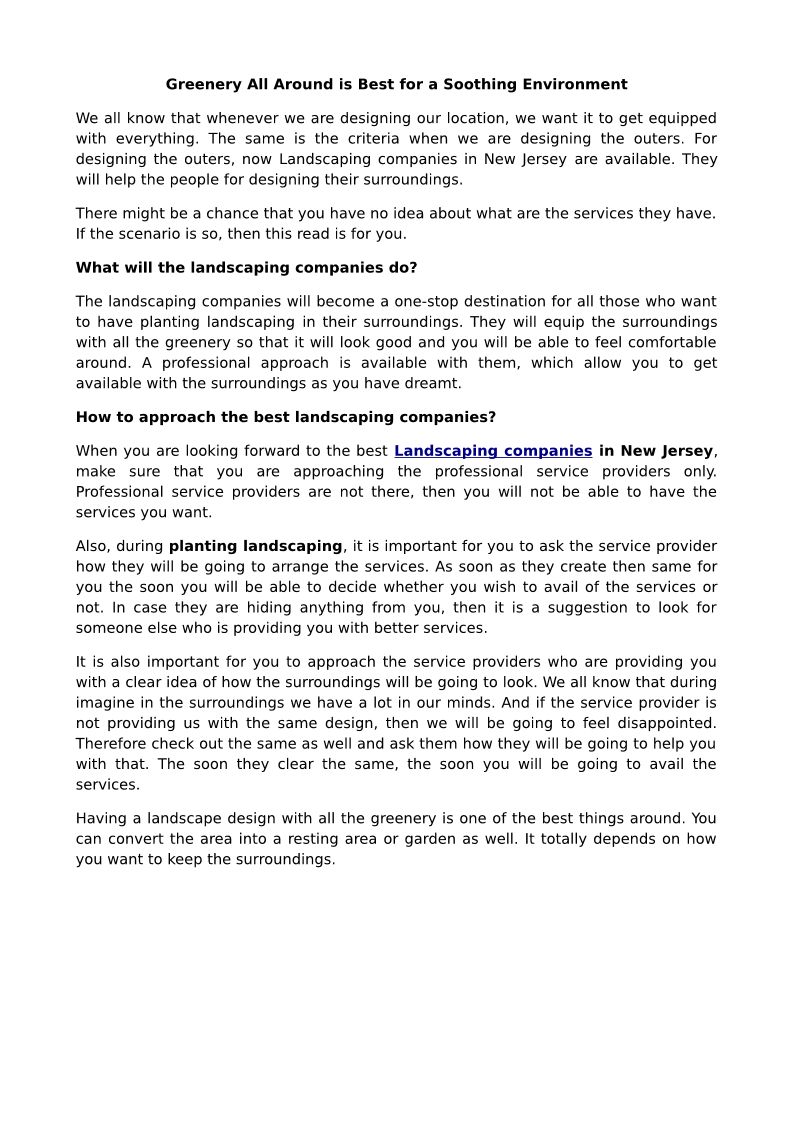 Greenery All Around is Best for a Soothing Environment

We all know that whenever we are designing our location, we want it to get equipped with everything. The same is the criteria when we are designing the outers. For designing the outers, now Landscaping companies in New Jersey are available. They will help the people for designing their surroundings.

There might be a chance that you have no idea about what are the services they have. If the scenario is so, then this read is for you.

What will the landscaping companies do?

The landscaping companies will become a one-stop destination for all those who want to have planting landscaping in their surroundings. They will equip the surroundings with all the greenery so that it will look good and you will be able to feel comfortable around. A professional approach is available with them, which allow you to get available with the surroundings as you have dreamt.

How to approach the best landscaping companies?

When you are looking forward to the best Landscaping companies in New Jersey, make sure that you are approaching the professional service providers only. Professional service providers are not there, then you will not be able to have the services you want.

Also, during planting landscaping, it is important for you to ask the service provider how they will be going to arrange the services. As soon as they create then same for you the soon you will be able to decide whether you wish to avail of the services or not. In case they are hiding anything from you, then it is a suggestion to look for someone else who is providing you with better services.

It is also important for you to approach the service providers who are providing you with a clear idea of how the surroundings will be going to look. We all know that during imagine in the surroundings we have a lot in our minds. And if the service provider is not providing us with the same design, then we will be going to feel disappointed. Therefore check out the same as well and ask them how they will be going to help you with that. The soon they clear the same, the soon you will be going to avail the services.

Having a landscape design with all the greenery is one of the best things around. You can convert the area into a resting area or garden as well. It totally depends on how you want to keep the surroundings.